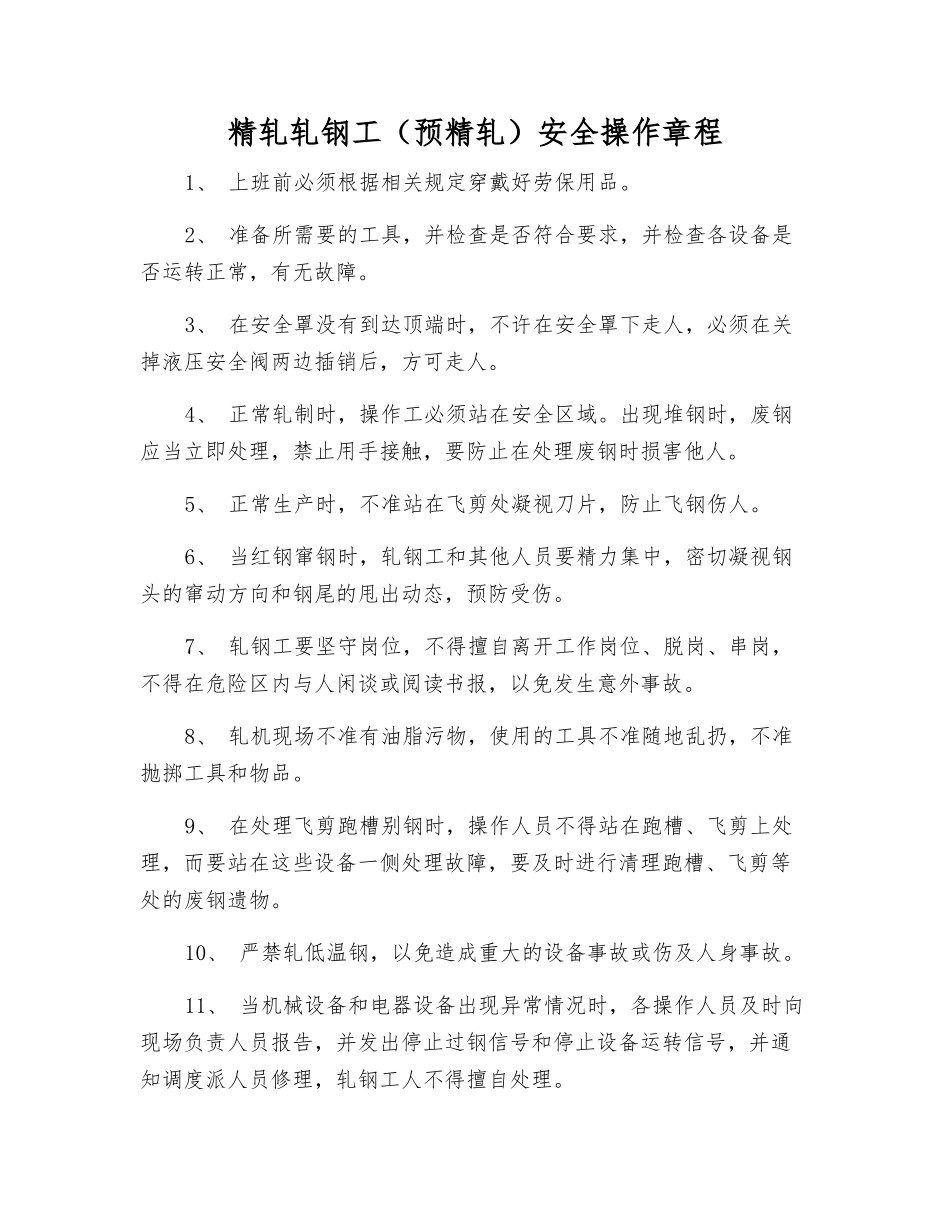 精轧轧钢工（预精轧）安全操作章程

1、 上班前必须根据相关规定穿戴好劳保用品。

2、 准备所需要的工具，并检查是否符合要求，并检查各设备是否运转正常，有无故障。

3、 在安全罩没有到达顶端时，不许在安全罩下走人，必须在关掉液压安全阀两边插销后，方可走人。

4、 正常轧制时，操作工必须站在安全区域。出现堆钢时，废钢应当立即处理，禁止用手接触，要防止在处理废钢时损害他人。

5、 正常生产时，不准站在飞剪处凝视刀片，防止飞钢伤人。

6、 当红钢窜钢时，轧钢工和其他人员要精力集中，密切凝视钢头的窜动方向和钢尾的甩出动态，预防受伤。

7、 轧钢工要坚守岗位，不得擅自离开工作岗位、脱岗、串岗，不得在危险区内与人闲谈或阅读书报，以免发生意外事故。

8、 轧机现场不准有油脂污物，使用的工具不准随地乱扔，不准抛掷工具和物品。

9、 在处理飞剪跑槽别钢时，操作人员不得站在跑槽、飞剪上处理，而要站在这些设备一侧处理故障，要及时进行清理跑槽、飞剪等处的废钢遗物。

10、 严禁轧低温钢，以免造成重大的设备事故或伤及人身事故。

11、 当机械设备和电器设备出现异常情况时，各操作人员及时向现场负责人员报告，并发出停止过钢信号和停止设备运转信号，并通知调度派人员修理，轧钢工人不得擅自处理。